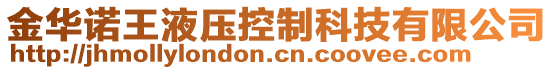 金华诺王液压控制科技有限公司
http://jhmollylondon.cn.coovee.com